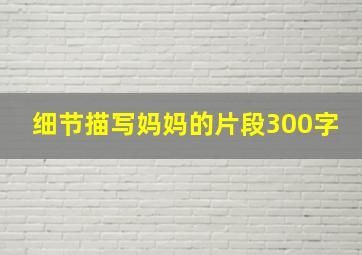 细节描写妈妈的片段300字